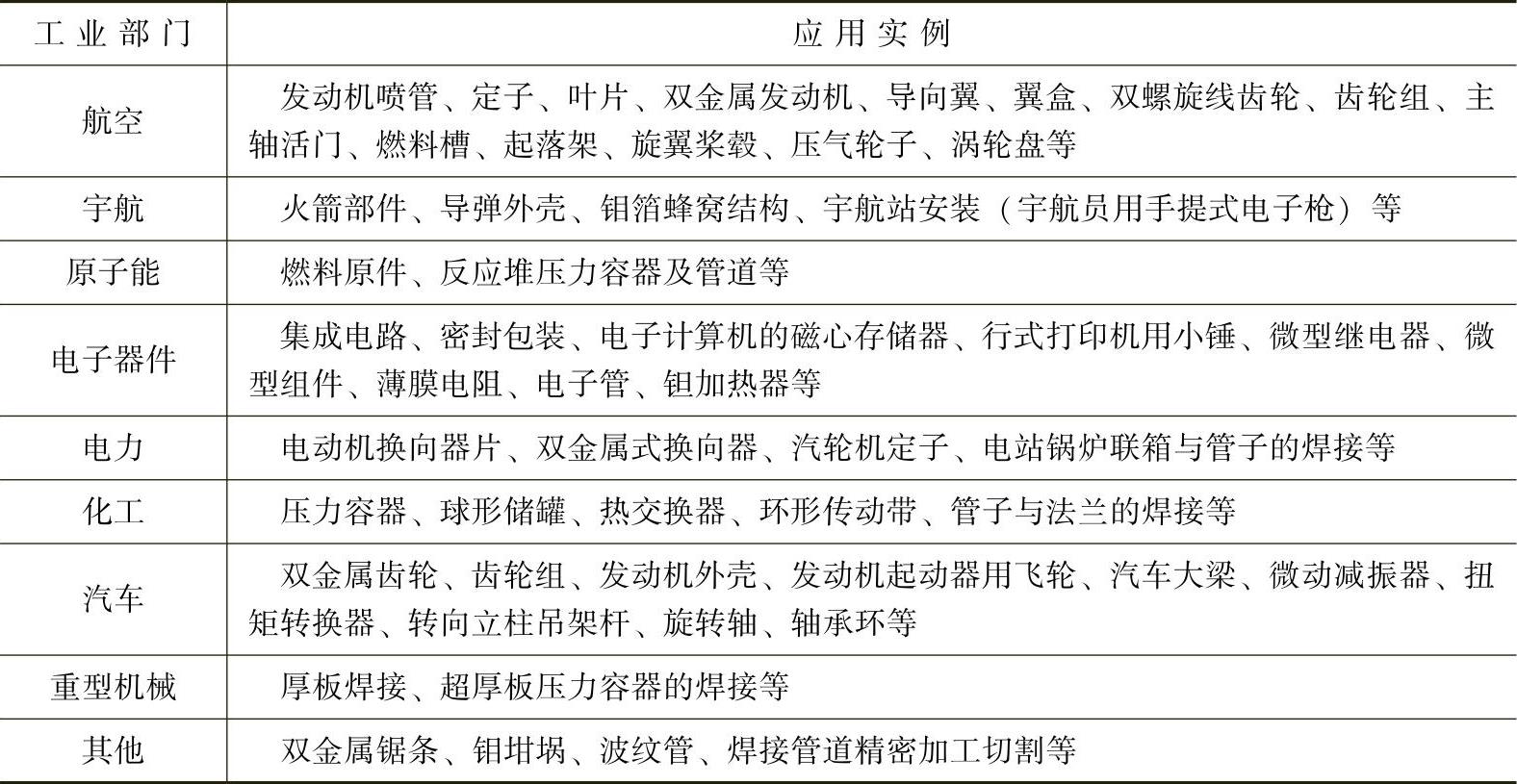 | 工业部门 | 应用实例 |
|---|---|
| 航空 | 发动机喷管、定子、叶片、双金属发动机、导向翼、翼盒、双螺旋线齿轮、齿轮组、主轴活门、燃料槽、起落架、旋翼桨毂、压气轮子、涡轮盘等 |
| 宇航 | 火箭部件、导弹外壳、钼箔蜂窝结构、宇航站安装（宇航员用手提式电子枪）等 |
| 原子能 | 燃料原件、反应堆压力容器及管道等 |
| 电子器件 | 集成电路、密封包装、电子计算机的磁心存储器、行式打印机用小锤、微型继电器、微型组件、薄膜电阻、电子管、钽加热器等 |
| 电力 | 电动机换向器片、双金属式换向器、汽轮机定子、电站锅炉联箱与管子的焊接等 |
| 化工 | 压力容器、球形储罐、热交换器、环形传动带、管子与法兰的焊接等 |
| 汽车 | 双金属齿轮、齿轮组、发动机外壳、发动机起动器用飞轮、汽车大梁、微动减振器、扭矩转换器、转向立柱吊架杆、旋转轴、轴承环等 |
| 重型机械 | 厚板焊接、超厚板压力容器的焊接等 |
| 其他 | 双金属锯条、钼坩埚、波纹管、焊接管道精密加工切割等 |